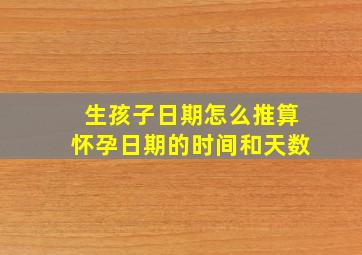 生孩子日期怎么推算
怀孕日期的时间和天数